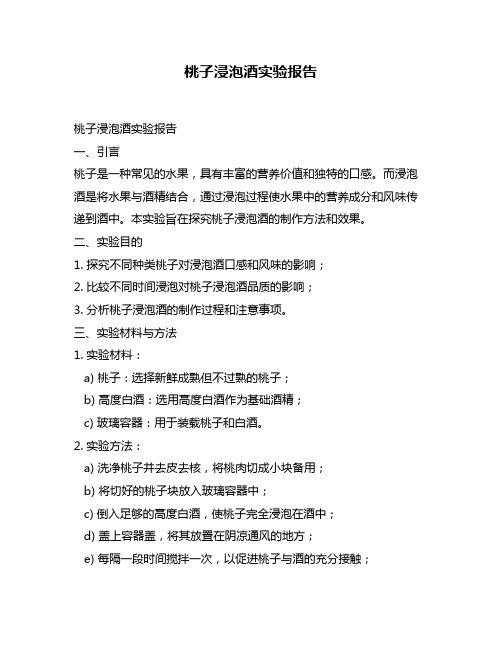 桃子浸泡酒实验报告

桃子浸泡酒实验报告

一、引言

桃子是一种常见的水果，具有丰富的营养价值和独特的口感。而浸泡酒是将水果与酒精结合，通过浸泡过程使水果中的营养成分和风味传递到酒中。本实验旨在探究桃子浸泡酒的制作方法和效果。

二、实验目的

1. 探究不同种类桃子对浸泡酒口感和风味的影响；

2. 比较不同时间浸泡对桃子浸泡酒品质的影响；

3. 分析桃子浸泡酒的制作过程和注意事项。

三、实验材料与方法

1. 实验材料：

a) 桃子：选择新鲜成熟但不过熟的桃子；

b) 高度白酒：选用高度白酒作为基础酒精；

c) 玻璃容器：用于装载桃子和白酒。

2. 实验方法：

a) 洗净桃子并去皮去核，将桃肉切成小块备用；

b) 将切好的桃子块放入玻璃容器中；

c) 倒入足够的高度白酒，使桃子完全浸泡在酒中；

d) 盖上容器盖，将其放置在阴凉通风的地方；

e) 每隔一段时间搅拌一次，以促进桃子与酒的充分接触；